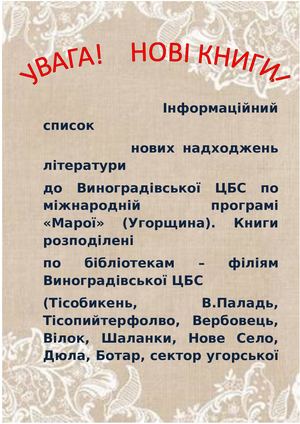 УВАГА! НОВІ КНИГИ!

Інформаційний список

нових надходжень літератури

до Виноградівської ЦБС по міжнародній програмі «Марої» (Угорщина). Книги розподілені

по бібліотекам – філіям Виноградівської ЦБС

(Тісобикень, В.Паладь, Тісопийтерфолво, Вербовець, Вілок, Шаланки, Нове Село, Дюла, Ботар, сектор угорської